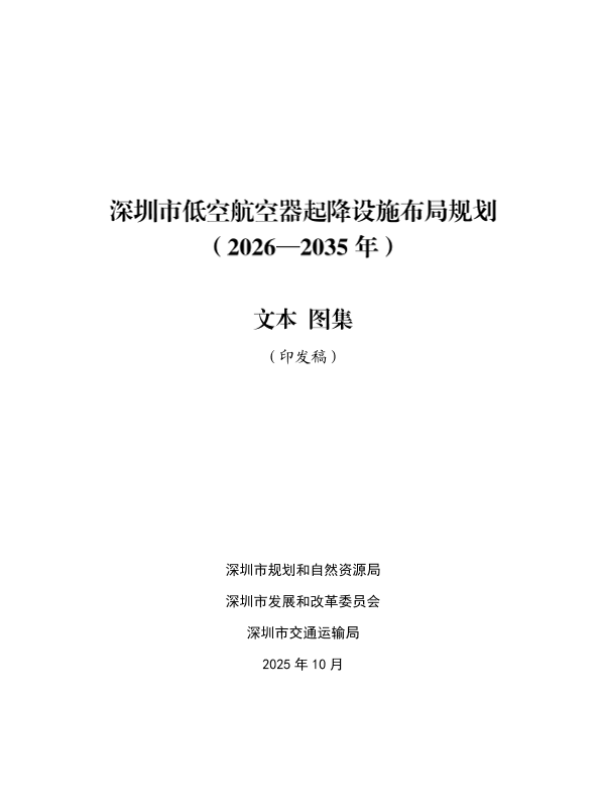 深圳市低空航空器起降设施布局规划
（2026—2035年）

文本 图集

（印发稿）

深圳市规划和自然资源局

深圳市发展和改革委员会

深圳市交通运输局

2025年10月